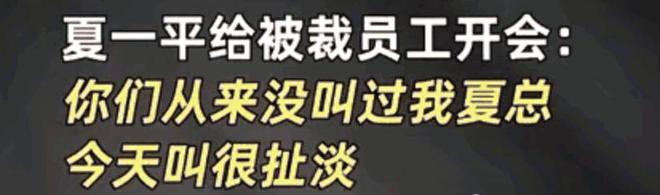 夏一平给被裁员工开会：
你们从来没叫过我夏总
今天叫很扯淡